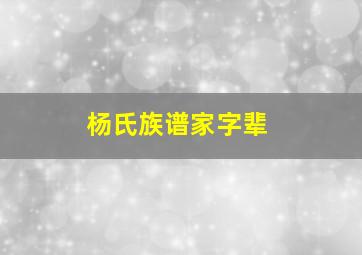 杨氏族谱家字辈